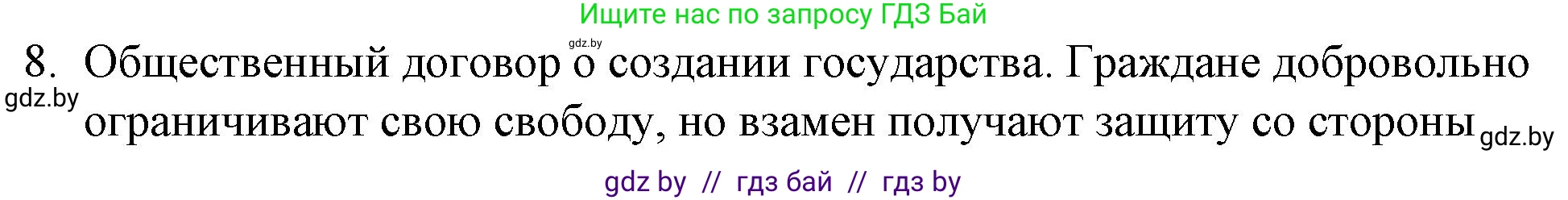 Ищите нас по запросу ГДЗ Бай

gdz.by

8. Общественный договор о создании государства. Граждане добровольно ограничивают свою свободу, но взамен получают защиту со стороны

gdz.by

gdz.by

gdz by // гдз бай // гдз by